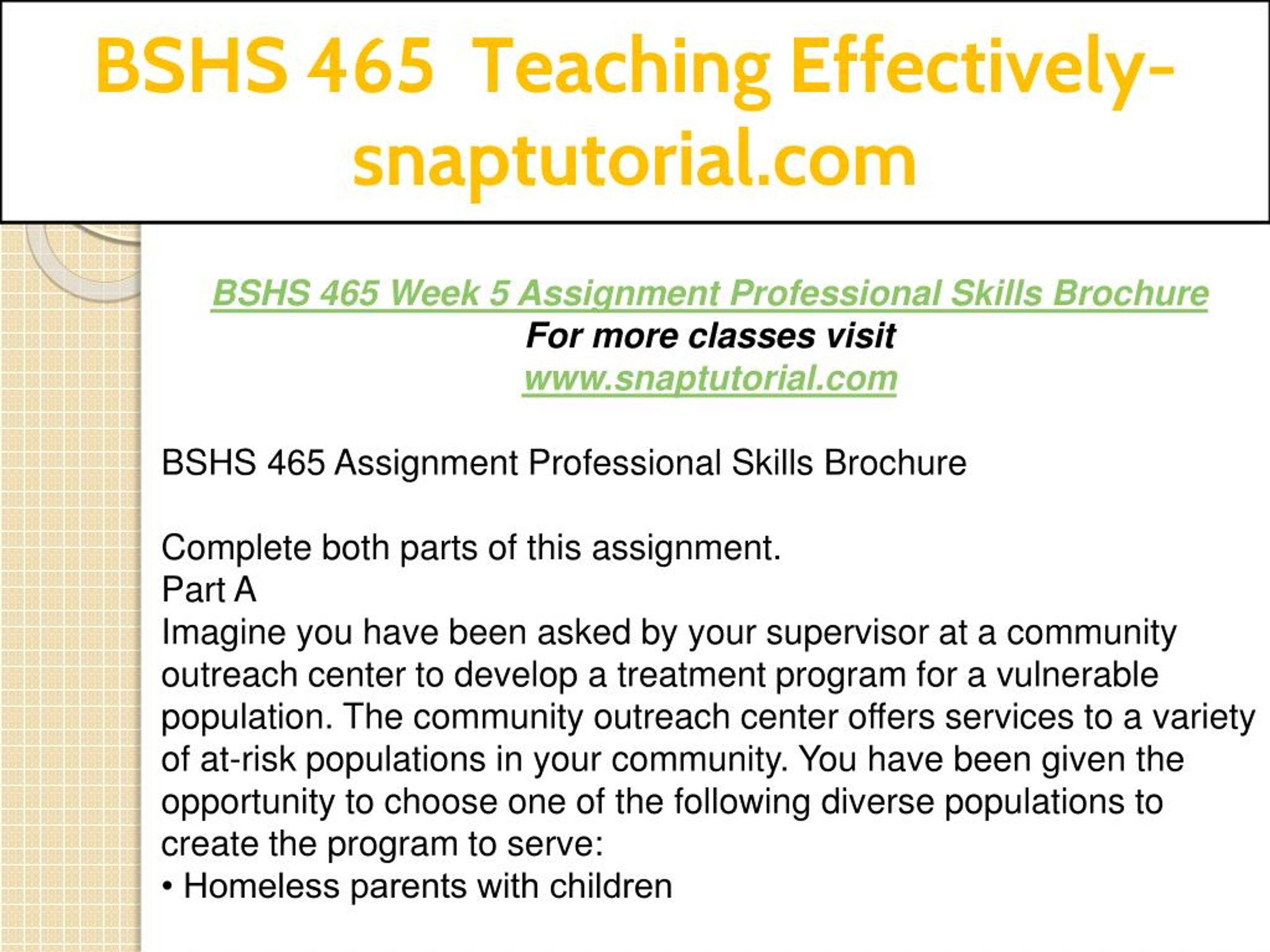 BSHS 465 Teaching Effectively-snaptutorial.com

BSHS 465 Week 5 Assignment Professional Skills Brochure
For more classes visit
www.snaptutorial.com

BSHS 465 Assignment Professional Skills Brochure

Complete both parts of this assignment.
Part A
Imagine you have been asked by your supervisor at a community outreach center to develop a treatment program for a vulnerable population. The community outreach center offers services to a variety of at-risk populations in your community. You have been given the opportunity to choose one of the following diverse populations to create the program to serve:
• Homeless parents with children